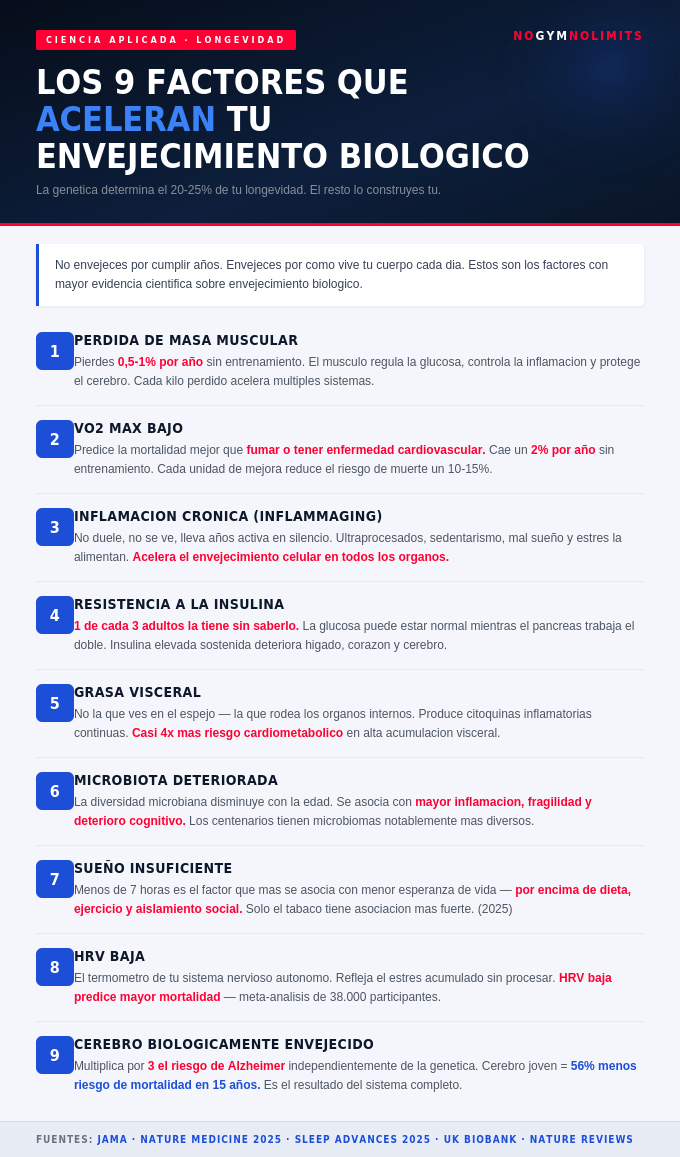 CIENCIA APLICADA · LONGEVIDAD

NOGYMNOLIMITS

LOS 9 FACTORES QUE ACELERAN TU ENVEJECIMIENTO BIOLOGICO

La genetica determina el 20-25% de tu longevidad. El resto lo construyes tu.

No envejeces por cumplir años. Envejeces por como vive tu cuerpo cada dia. Estos son los factores con mayor evidencia cientifica sobre envejecimiento biologico.

1
PERDIDA DE MASA MUSCULAR
Pierdes 0,5-1% por año sin entrenamiento. El musculo regula la glucosa, controla la inflamacion y protege el cerebro. Cada kilo perdido acelera multiples sistemas.

2
VO2 MAX BAJO
Predice la mortalidad mejor que fumar o tener enfermedad cardiovascular. Cae un 2% por año sin entrenamiento. Cada unidad de mejora reduce el riesgo de muerte un 10-15%.

3
INFLAMACION CRONICA (INFLAMMAGING)
No duele, no se ve, lleva años activa en silencio. Ultraprocesados, sedentarismo, mal sueño y estres la alimentan. Acelera el envejecimiento celular en todos los organos.

4
RESISTENCIA A LA INSULINA
1 de cada 3 adultos la tiene sin saberlo. La glucosa puede estar normal mientras el pancreas trabaja el doble. Insulina elevada sostenida deteriora higado, corazon y cerebro.

5
GRASA VISCERAL
No la que ves en el espejo — la que rodea los organos internos. Produce citoquinas inflamatorias continuas. Casi 4x mas riesgo cardiometabolico en alta acumulacion visceral.

6
MICROBIOTA DETERIORADA
La diversidad microbiana disminuye con la edad. Se asocia con mayor inflamacion, fragilidad y deterioro cognitivo. Los centenarios tienen microbiomas notablemente mas diversos.

7
SUEÑO INSUFICIENTE
Menos de 7 horas es el factor que mas se asocia con menor esperanza de vida — por encima de dieta, ejercicio y aislamiento social. Solo el tabaco tiene asociacion mas fuerte. (2025)

8
HRV BAJA
El termometro de tu sistema nervioso autonomo. Refleja el estres acumulado sin procesar. HRV baja predice mayor mortalidad — meta-analisis de 38.000 participantes.

9
CEREBRO BIOLOGICAMENTE ENVEJECIDO
Multiplica por 3 el riesgo de Alzheimer independientemente de la genetica. Cerebro joven = 56% menos riesgo de mortalidad en 15 años. Es el resultado del sistema completo.

FUENTES: JAMA · NATURE MEDICINE 2025 · SLEEP ADVANCES 2025 · UK BIOBANK · NATURE REVIEWS